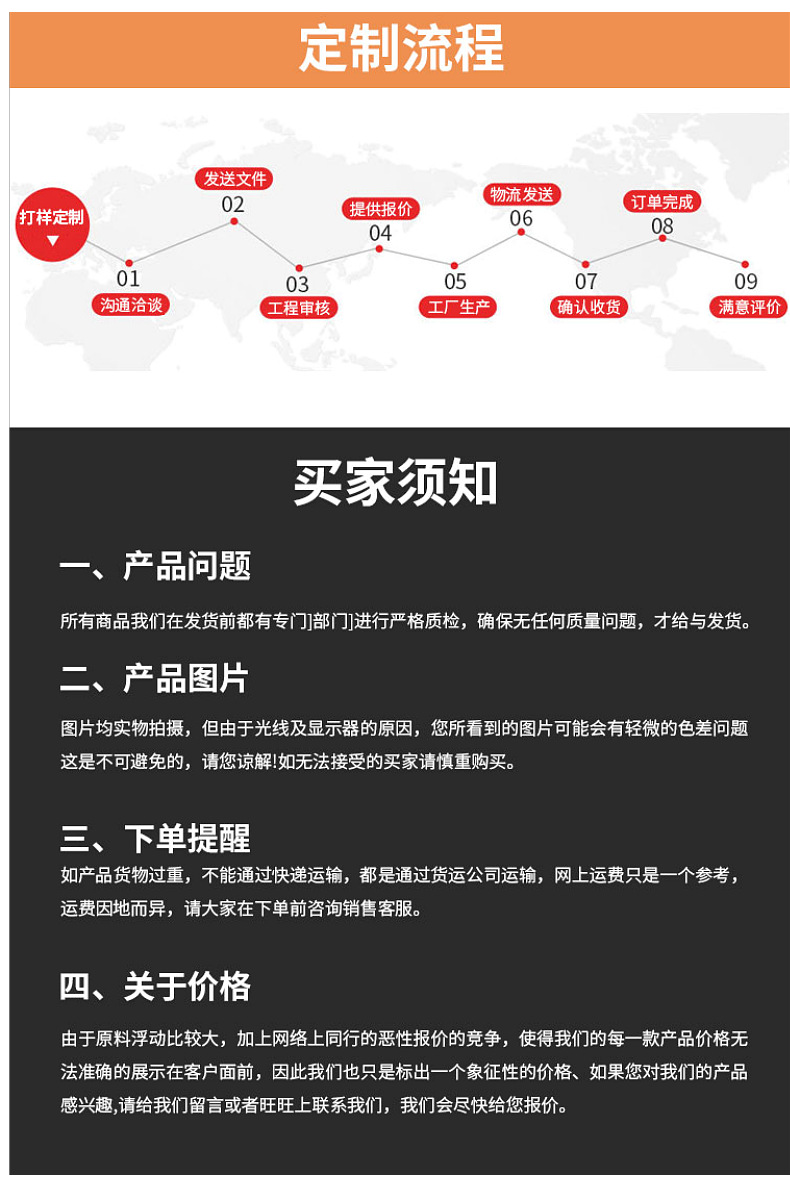 定制流程

打样定制

01
沟通洽谈

发送文件
02

03
工程审核

提供报价
04

05
工厂生产

物流发送
06

07
确认收货

订单完成
08

09
满意评价

买家须知

一、产品问题

所有商品我们在发货前都有专门]部门]进行严格质检，确保无任何质量问题，才给与发货。

二、产品图片

图片均实物拍摄，但由于光线及显示器的原因，您所看到的图片可能会有轻微的色差问题这是不可避免的，请您谅解!如无法接受的买家请慎重购买。

三、下单提醒

如产品货物过重，不能通过快递运输，都是通过货运公司运输，网上运费只是一个参考，运费因地而异，请大家在下单前咨询销售客服。

四、关于价格

由于原料浮动比较大，加上网络上同行的恶性报价的竞争，使得我们的每一款产品价格无法准确的展示在客户面前，因此我们也只是标出一个象征性的价格、如果您对我们的产品感兴趣,请给我们留言或者旺旺上联系我们，我们会尽快给您报价。